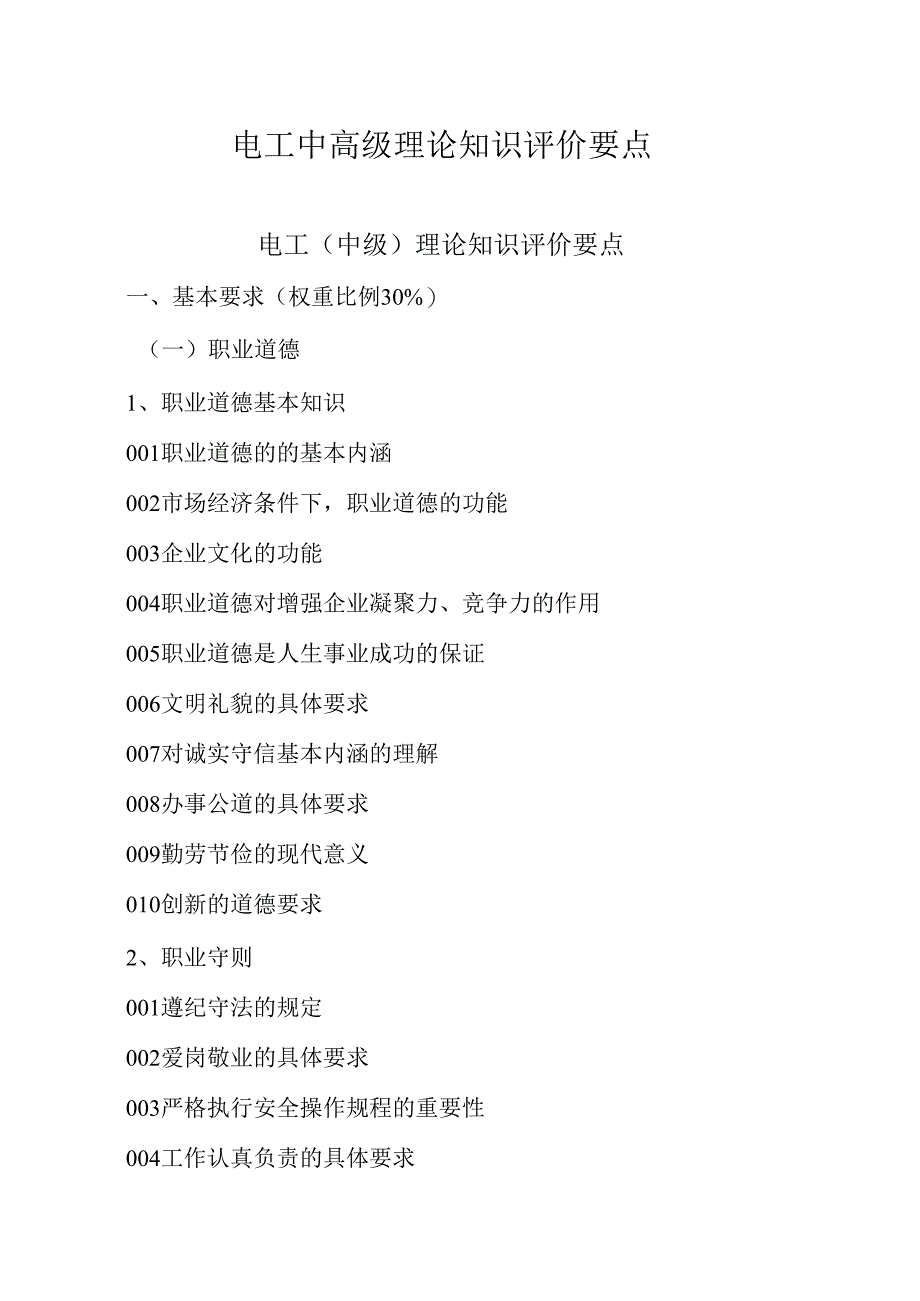 电工中高级理论知识评价要点

电工（中级）理论知识评价要点

一、基本要求（权重比例30%）

（一）职业道德

1、职业道德基本知识

001职业道德的的基本内涵

002市场经济条件下，职业道德的功能

003企业文化的功能

004职业道德对增强企业凝聚力、竞争力的作用

005职业道德是人生事业成功的保证

006文明礼貌的具体要求

007对诚实守信基本内涵的理解

008办事公道的具体要求

009勤劳节俭的现代意义

010创新的道德要求

2、职业守则

001遵纪守法的规定

002爱岗敬业的具体要求

003严格执行安全操作规程的重要性

004工作认真负责的具体要求